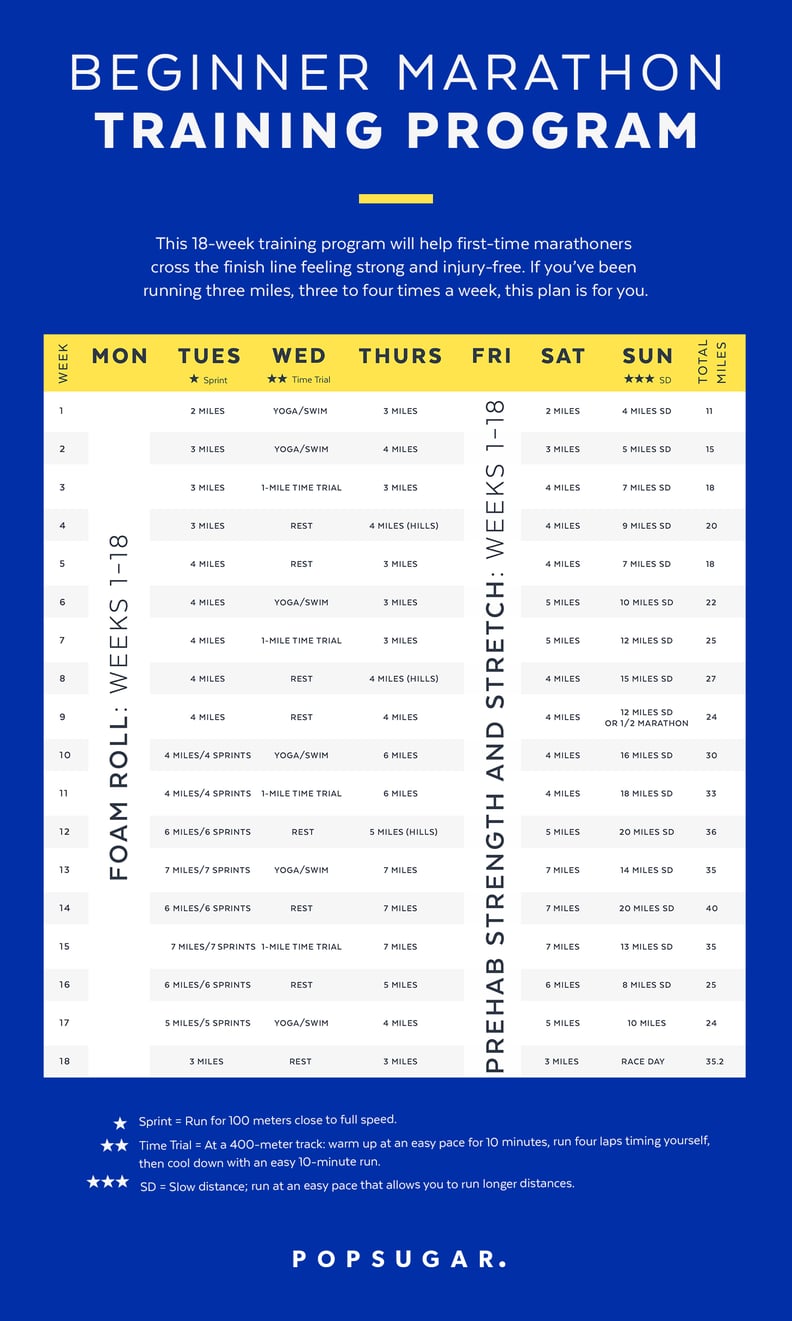 BEGINNER MARATHON
TRAINING PROGRAM

This 18-week training program will help first-time marathoners cross the finish line feeling strong and injury-free. If you've been running three miles, three to four times a week, this plan is for you.

| WEEK | MON | TUES ★ Sprint | WED ★★ Time Trial | THURS | FRI | SAT | SUN ★★★ SD | TOTAL MILES |
|---|---|---|---|---|---|---|---|---|
| 1 | FOAM ROLL: WEEKS 1-18 | 2 MILES | YOGA/SWIM | 3 MILES | PREHAB STRENGTH AND STRETCH: WEEKS 1-18 | 2 MILES | 4 MILES SD | 11 |
| 2 | | 3 MILES | YOGA/SWIM | 4 MILES | | 3 MILES | 5 MILES SD | 15 |
| 3 | | 3 MILES | 1-MILE TIME TRIAL | 3 MILES | | 4 MILES | 7 MILES SD | 18 |
| 4 | | 3 MILES | REST | 4 MILES (HILLS) | | 4 MILES | 9 MILES SD | 20 |
| 5 | | 4 MILES | REST | 3 MILES | | 4 MILES | 7 MILES SD | 18 |
| 6 | | 4 MILES | YOGA/SWIM | 3 MILES | | 5 MILES | 10 MILES SD | 22 |
| 7 | | 4 MILES | 1-MILE TIME TRIAL | 3 MILES | | 5 MILES | 12 MILES SD | 25 |
| 8 | | 4 MILES | REST | 4 MILES (HILLS) | | 4 MILES | 15 MILES SD | 27 |
| 9 | | 4 MILES | REST | 4 MILES | | 4 MILES | 12 MILES SD OR 1/2 MARATHON | 24 |
| 10 | | 4 MILES/4 SPRINTS | YOGA/SWIM | 6 MILES | | 4 MILES | 16 MILES SD | 30 |
| 11 | | 4 MILES/4 SPRINTS | 1-MILE TIME TRIAL | 6 MILES | | 4 MILES | 18 MILES SD | 33 |
| 12 | | 6 MILES/6 SPRINTS | REST | 5 MILES (HILLS) | | 5 MILES | 20 MILES SD | 36 |
| 13 | | 7 MILES/7 SPRINTS | YOGA/SWIM | 7 MILES | | 7 MILES | 14 MILES SD | 35 |
| 14 | | 6 MILES/6 SPRINTS | REST | 7 MILES | | 7 MILES | 20 MILES SD | 40 |
| 15 | | 7 MILES/7 SPRINTS | 1-MILE TIME TRIAL | 7 MILES | | 7 MILES | 13 MILES SD | 35 |
| 16 | | 6 MILES/6 SPRINTS | REST | 5 MILES | | 6 MILES | 8 MILES SD | 25 |
| 17 | | 5 MILES/5 SPRINTS | YOGA/SWIM | 4 MILES | | 5 MILES | 10 MILES | 24 |
| 18 | | 3 MILES | REST | 3 MILES | | 3 MILES | RACE DAY | 35.2 |

★ Sprint = Run for 100 meters close to full speed.
★★ Time Trial = At a 400-meter track: warm up at an easy pace for 10 minutes, run four laps timing yourself, then cool down with an easy 10-minute run.
★★★ SD = Slow distance; run at an easy pace that allows you to run longer distances.

POPSUGAR.